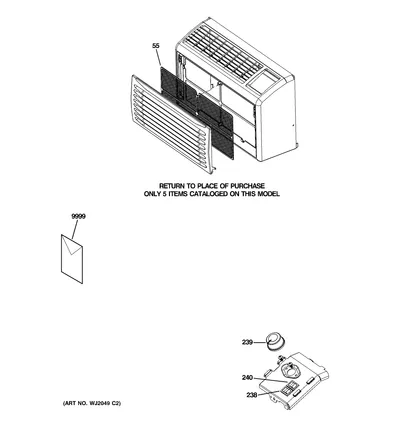 55

RETURN TO PLACE OF PURCHASE
ONLY 5 ITEMS CATALOGED ON THIS MODEL

9999

239

240

238

(ART NO. WJ2049 C2)